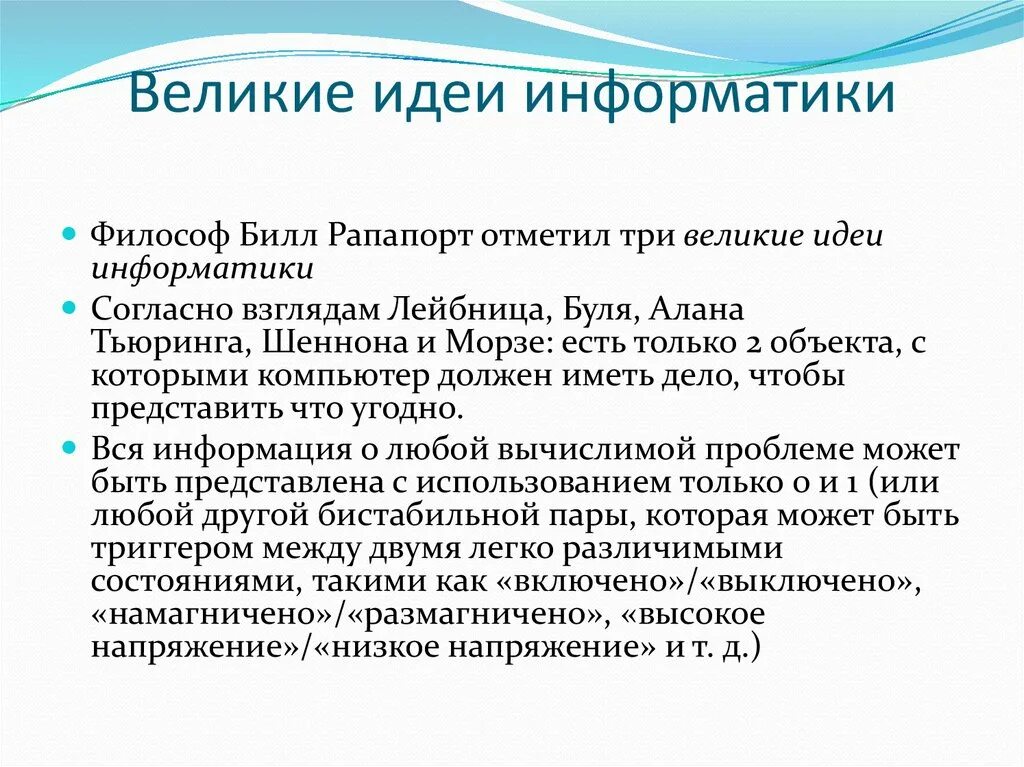 Великие идеи информатики

Философ Билл Рапапорт отметил три великие идеи информатики

Согласно взглядам Лейбница, Буля, Алана Тьюринга, Шеннона и Морзе: есть только 2 объекта, с которыми компьютер должен иметь дело, чтобы представить что угодно.

Вся информация о любой вычислимой проблеме может быть представлена с использованием только 0 и 1 (или любой другой бистабильной пары, которая может быть триггером между двумя легко различимыми состояниями, такими как «включено»/«выключено», «намагничено»/«размагничено», «высокое напряжение»/«низкое напряжение» и т. д.)